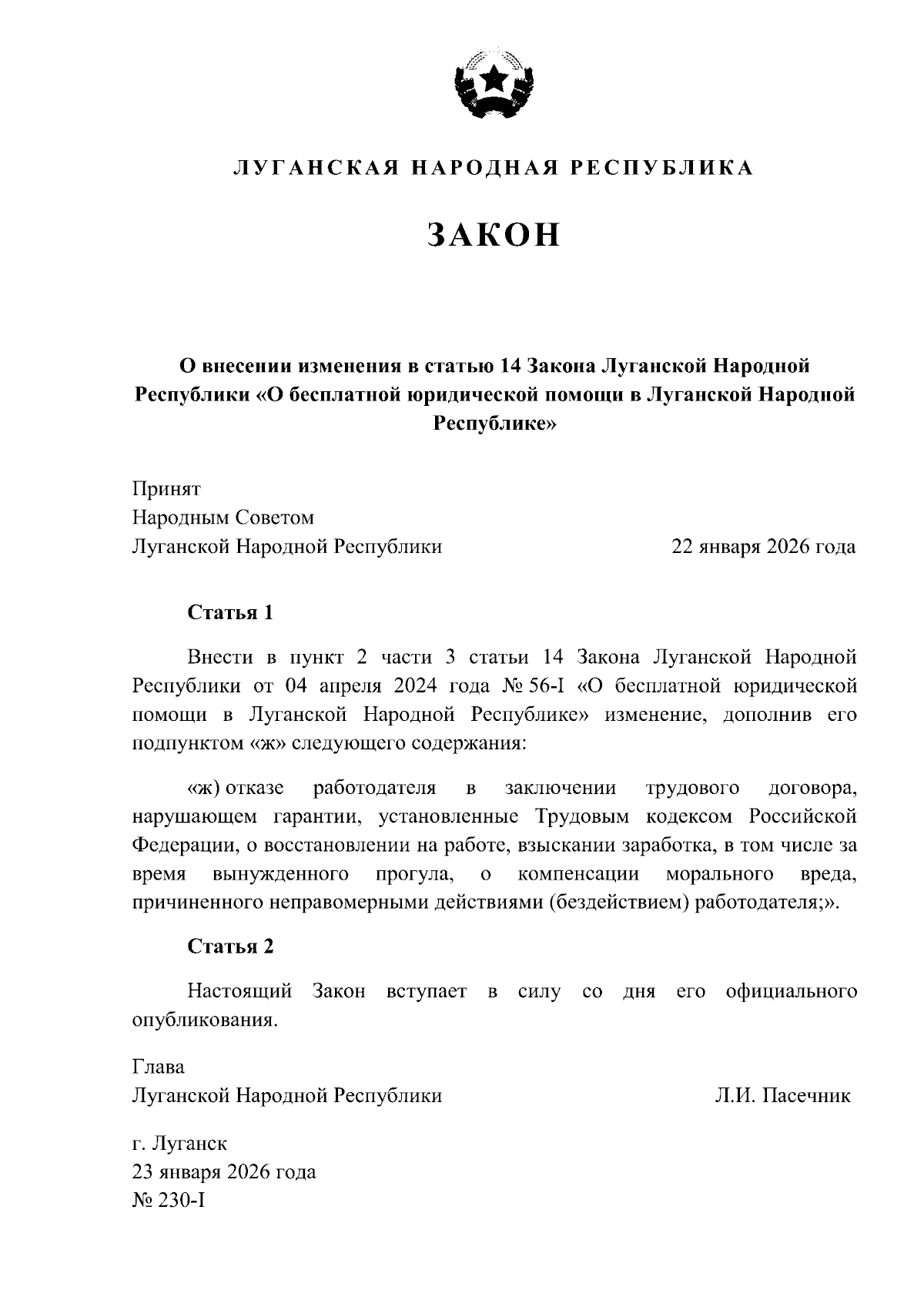 ЛУГАНСКАЯ НАРОДНАЯ РЕСПУБЛИКА

ЗАКОН

О внесении изменения в статью 14 Закона Луганской Народной Республики «О бесплатной юридической помощи в Луганской Народной Республике»

Принят
Народным Советом
Луганской Народной Республики 22 января 2026 года

Статья 1

Внести в пункт 2 части 3 статьи 14 Закона Луганской Народной Республики от 04 апреля 2024 года № 56-I «О бесплатной юридической помощи в Луганской Народной Республике» изменение, дополнив его подпунктом «ж» следующего содержания:

«ж) отказе работодателя в заключении трудового договора, нарушающем гарантии, установленные Трудовым кодексом Российской Федерации, о восстановлении на работе, взыскании заработка, в том числе за время вынужденного прогула, о компенсации морального вреда, причиненного неправомерными действиями (бездействием) работодателя;».

Статья 2

Настоящий Закон вступает в силу со дня его официального опубликования.

Глава
Луганской Народной Республики Л.И. Пасечник

г. Луганск
23 января 2026 года
№ 230-I